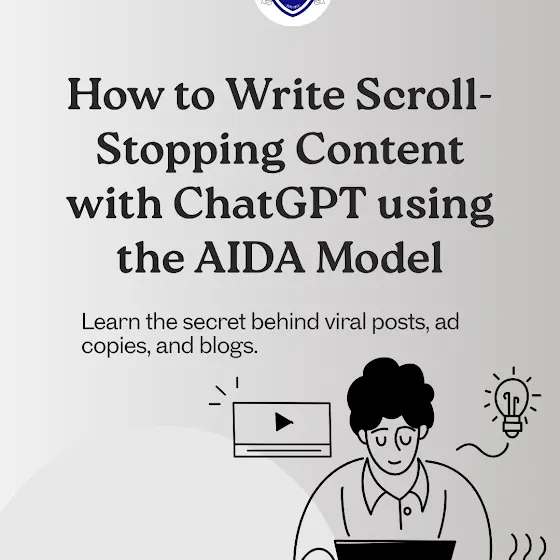 How to Write Scroll-Stopping Content with ChatGPT using the AIDA Model

Learn the secret behind viral posts, ad copies, and blogs.